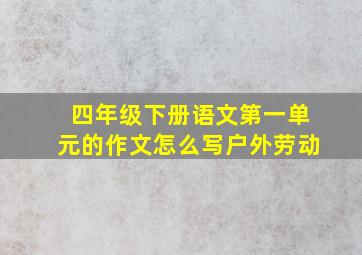 四年级下册语文第一单元的作文怎么写户外劳动